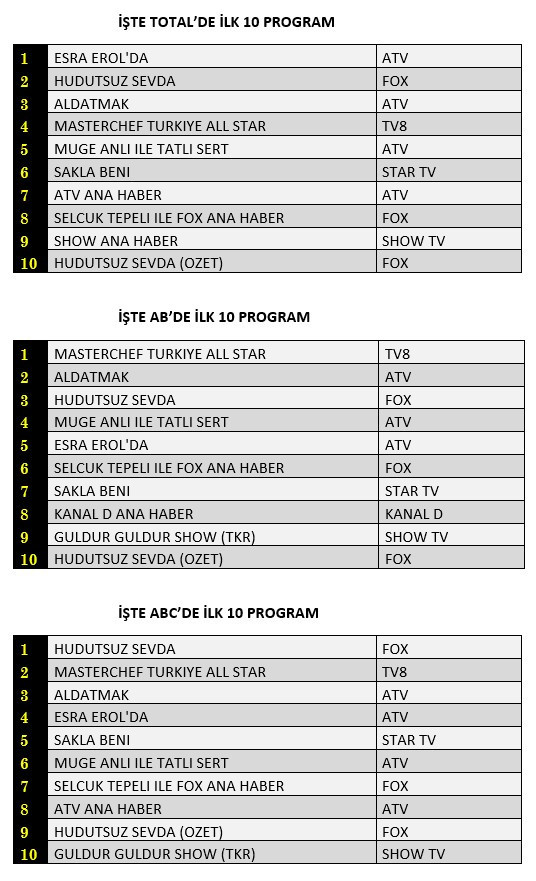 İŞTE TOTAL'DE İLK 10 PROGRAM

| | | |
|---|---|---|
| 1 | ESRA EROL'DA | ATV |
| 2 | HUDUTSUZ SEVDA | FOX |
| 3 | ALDATMAK | ATV |
| 4 | MASTERCHEF TURKIYE ALL STAR | TV8 |
| 5 | MUGE ANLI ILE TATLI SERT | ATV |
| 6 | SAKLA BENI | STAR TV |
| 7 | ATV ANA HABER | ATV |
| 8 | SELCUK TEPELI ILE FOX ANA HABER | FOX |
| 9 | SHOW ANA HABER | SHOW TV |
| 10 | HUDUTSUZ SEVDA (OZET) | FOX |

İŞTE AB'DE İLK 10 PROGRAM

| | | |
|---|---|---|
| 1 | MASTERCHEF TURKIYE ALL STAR | TV8 |
| 2 | ALDATMAK | ATV |
| 3 | HUDUTSUZ SEVDA | FOX |
| 4 | MUGE ANLI ILE TATLI SERT | ATV |
| 5 | ESRA EROL'DA | ATV |
| 6 | SELCUK TEPELI ILE FOX ANA HABER | FOX |
| 7 | SAKLA BENI | STAR TV |
| 8 | KANAL D ANA HABER | KANAL D |
| 9 | GULDUR GULDUR SHOW (TKR) | SHOW TV |
| 10 | HUDUTSUZ SEVDA (OZET) | FOX |

İŞTE ABC'DE İLK 10 PROGRAM

| | | |
|---|---|---|
| 1 | HUDUTSUZ SEVDA | FOX |
| 2 | MASTERCHEF TURKIYE ALL STAR | TV8 |
| 3 | ALDATMAK | ATV |
| 4 | ESRA EROL'DA | ATV |
| 5 | SAKLA BENI | STAR TV |
| 6 | MUGE ANLI ILE TATLI SERT | ATV |
| 7 | SELCUK TEPELI ILE FOX ANA HABER | FOX |
| 8 | ATV ANA HABER | ATV |
| 9 | HUDUTSUZ SEVDA (OZET) | FOX |
| 10 | GULDUR GULDUR SHOW (TKR) | SHOW TV |